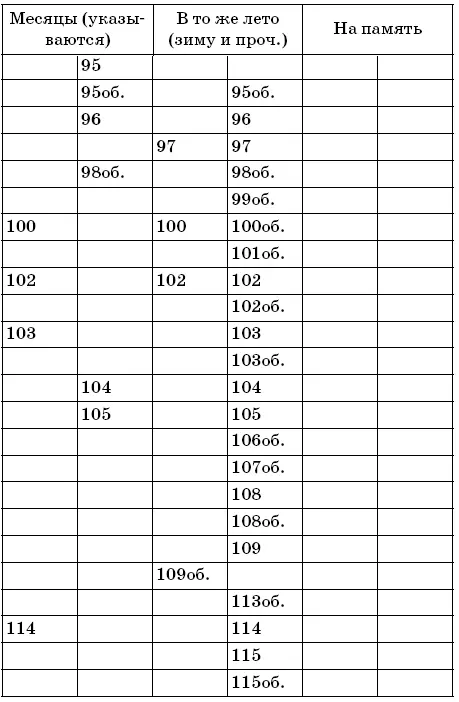 | Месяцы (указываются) | | В то же лето (зиму и проч.) | | На память | |
|---|---|---|---|---|---|
| | 95 | | | | |
| | 95об. | | 95об. | | |
| | 96 | | 96 | | |
| | | 97 | 97 | | |
| | 98об. | | 98об. | | |
| | | | 99об. | | |
| 100 | | 100 | 100об. | | |
| | | | 101об. | | |
| 102 | | 102 | 102 | | |
| | | | 102об. | | |
| 103 | | | 103 | | |
| | | | 103об. | | |
| | 104 | | 104 | | |
| | 105 | | 105 | | |
| | | | 106об. | | |
| | | | 107об. | | |
| | | | 108 | | |
| | | | 108об. | | |
| | | | 109 | | |
| | | 109об. | | | |
| | | | 113об. | | |
| 114 | | | 114 | | |
| | | | 115 | | |
| | | | 115об. | | |